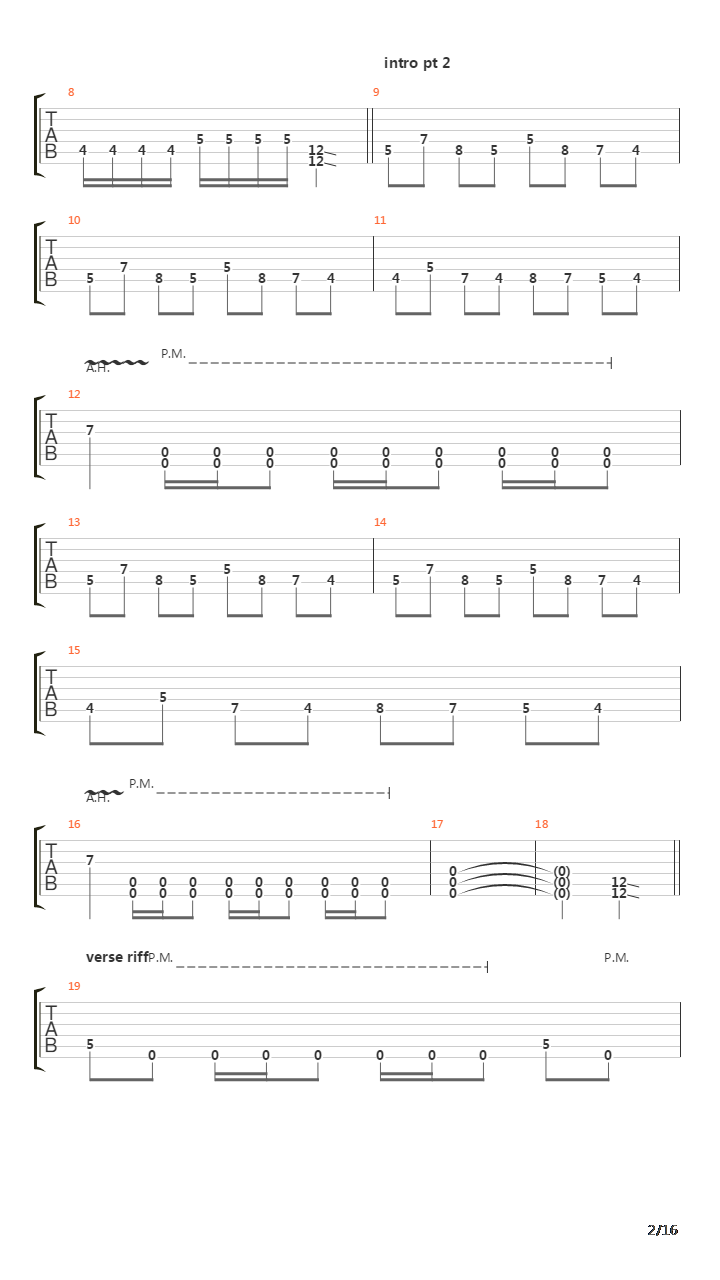 intro pt 2

8
T
A
B
4 4 4 4 5 5 5 5 12
12

9
5 7 8 5 5 8 7 4

10
T
A
B
5 7 8 5 5 8 7 4

11
4 5 7 4 8 7 5 4

A.H. P.M.

12
T
A
B
7
0 0 0 0 0 0 0 0 0
0 0 0 0 0 0 0 0 0

13
T
A
B
5 7 8 5 5 8 7 4

14
5 7 8 5 5 8 7 4

15
T
A
B
4 5 7 4 8 7 5 4

A.H. P.M.

16
T
A
B
7
0 0 0 0 0 0 0 0 0
0 0 0 0 0 0 0 0 0

17
0
0
0

18
(0)
(0)
(0)
12
12

verse riff P.M. P.M.

19
T
A
B
5 0 0 0 0 0 0 0 5 0

2/16